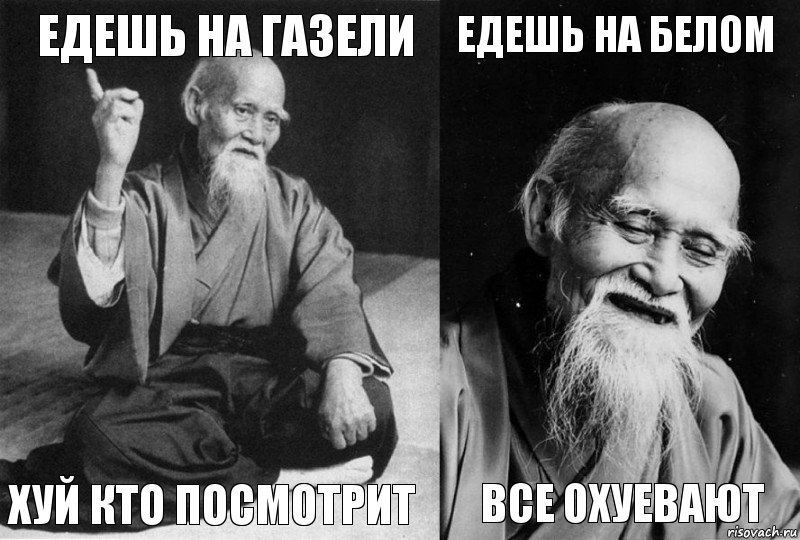 ЕДЕШЬ НА ГАЗЕЛИ

ХУЙ КТО ПОСМОТРИТ

ЕДЕШЬ НА БЕЛОМ

ВСЕ ОХУЕВАЮТ

risovach.ru